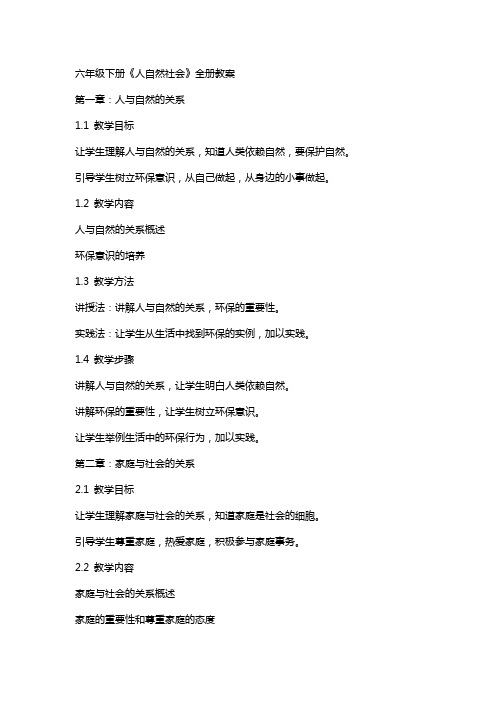 六年级下册《人自然社会》全册教案

第一章：人与自然的关系

1.1 教学目标

让学生理解人与自然的关系，知道人类依赖自然，要保护自然。

引导学生树立环保意识，从自己做起，从身边的小事做起。

1.2 教学内容

人与自然的关系概述

环保意识的培养

1.3 教学方法

讲授法：讲解人与自然的关系，环保的重要性。

实践法：让学生从生活中找到环保的实例，加以实践。

1.4 教学步骤

讲解人与自然的关系，让学生明白人类依赖自然。

讲解环保的重要性，让学生树立环保意识。

让学生举例生活中的环保行为，加以实践。

第二章：家庭与社会的关系

2.1 教学目标

让学生理解家庭与社会的关系，知道家庭是社会的细胞。

引导学生尊重家庭，热爱家庭，积极参与家庭事务。

2.2 教学内容

家庭与社会的关系概述

家庭的重要性和尊重家庭的态度